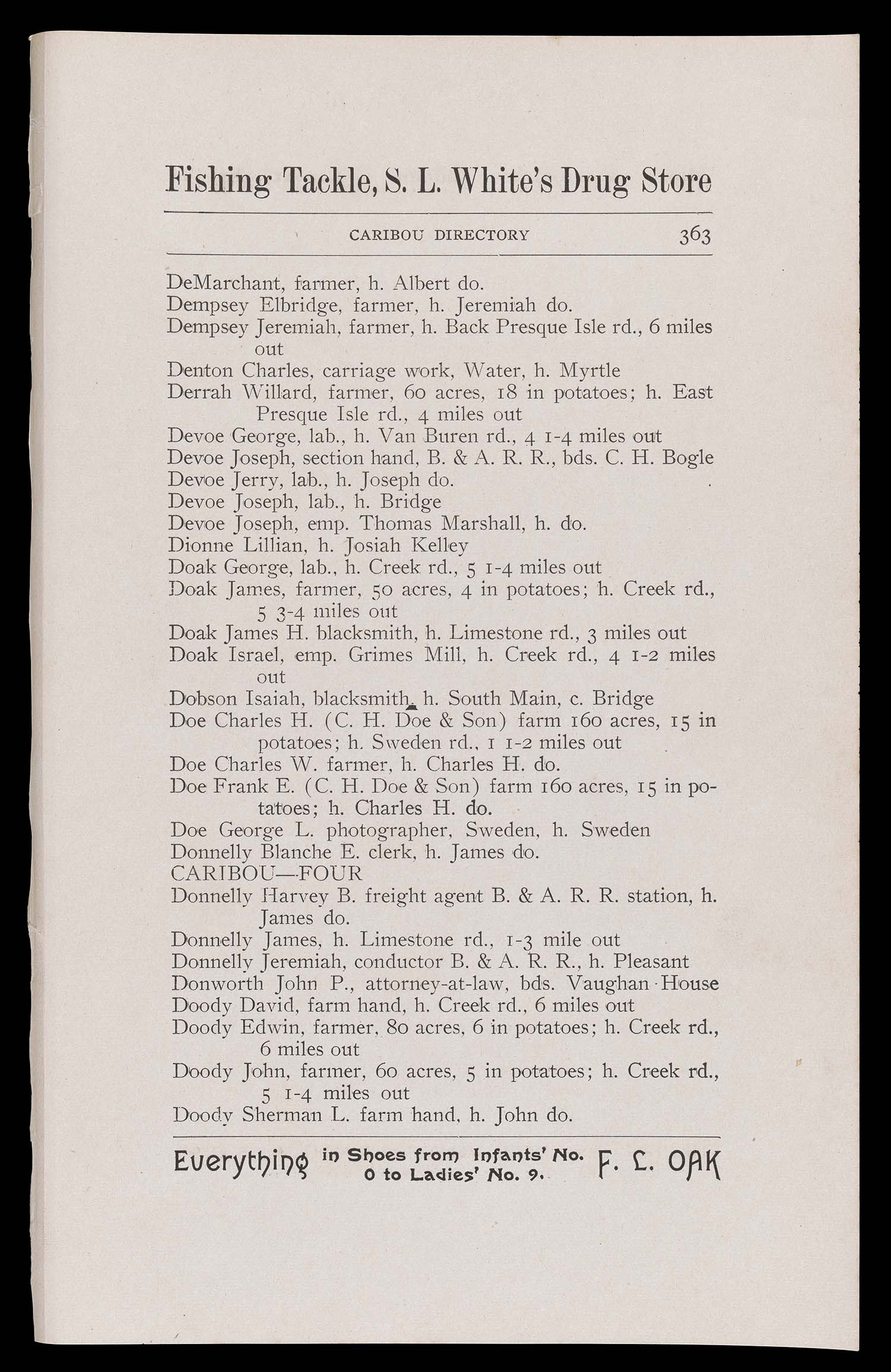 Fishing Tackle, S. L. White's Drug Store

CARIBOU DIRECTORY 363

DeMarchant, farmer, h. Albert do.
Dempsey Elbridge, farmer, h. Jeremiah do.
Dempsey Jeremiah, farmer, h. Back Presque Isle rd., 6 miles out
Denton Charles, carriage work, Water, h. Myrtle
Derrah Willard, farmer, 60 acres, 18 in potatoes; h. East Presque Isle rd., 4 miles out
Devoe George, lab., h. Van Buren rd., 4 1-4 miles out
Devoe Joseph, section hand, B. & A. R. R., bds. C. H. Bogle
Devoe Jerry, lab., h. Joseph do.
Devoe Joseph, lab., h. Bridge
Devoe Joseph, emp. Thomas Marshall, h. do.
Dionne Lillian, h. Josiah Kelley
Doak George, lab., h. Creek rd., 5 1-4 miles out
Doak James, farmer, 50 acres, 4 in potatoes; h. Creek rd., 5 3-4 miles out
Doak James H. blacksmith, h. Limestone rd., 3 miles out
Doak Israel, emp. Grimes Mill, h. Creek rd., 4 1-2 miles out
Dobson Isaiah, blacksmith, h. South Main, c. Bridge
Doe Charles H. (C. H. Doe & Son) farm 160 acres, 15 in potatoes; h. Sweden rd., 1 1-2 miles out
Doe Charles W. farmer, h. Charles H. do.
Doe Frank E. (C. H. Doe & Son) farm 160 acres, 15 in potatoes; h. Charles H. do.
Doe George L. photographer, Sweden, h. Sweden
Donnelly Blanche E. clerk, h. James do.
CARIBOU—FOUR
Donnelly Harvey B. freight agent B. & A. R. R. station, h. James do.
Donnelly James, h. Limestone rd., 1-3 mile out
Donnelly Jeremiah, conductor B. & A. R. R., h. Pleasant
Donworth John P., attorney-at-law, bds. Vaughan House
Doody David, farm hand, h. Creek rd., 6 miles out
Doody Edwin, farmer, 80 acres, 6 in potatoes; h. Creek rd., 6 miles out
Doody John, farmer, 60 acres, 5 in potatoes; h. Creek rd., 5 1-4 miles out
Doody Sherman L. farm hand, h. John do.

Everything in Shoes from Infants' No. 0 to Ladies' No. 9. F. L. OAK